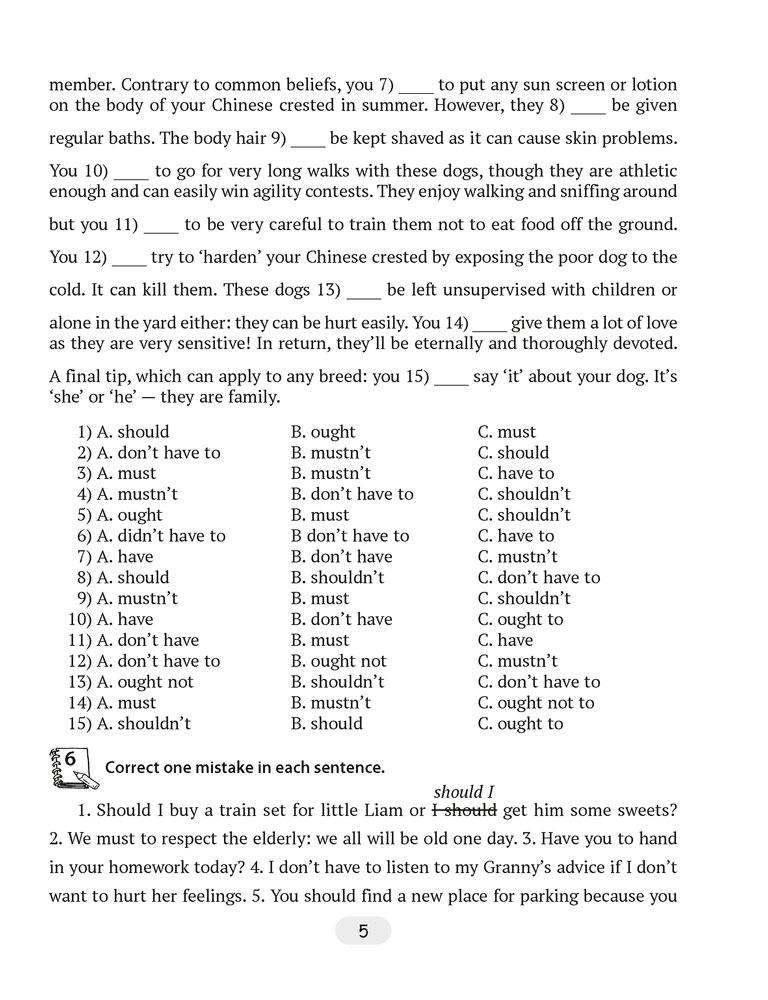 member. Contrary to common beliefs, you 7) ____ to put any sun screen or lotion on the body of your Chinese crested in summer. However, they 8) ____ be given regular baths. The body hair 9) ____ be kept shaved as it can cause skin problems. You 10) ____ to go for very long walks with these dogs, though they are athletic enough and can easily win agility contests. They enjoy walking and sniffing around but you 11) ____ to be very careful to train them not to eat food off the ground. You 12) ____ try to 'harden' your Chinese crested by exposing the poor dog to the cold. It can kill them. These dogs 13) ____ be left unsupervised with children or alone in the yard either: they can be hurt easily. You 14) ____ give them a lot of love as they are very sensitive! In return, they'll be eternally and thoroughly devoted.

A final tip, which can apply to any breed: you 15) ____ say 'it' about your dog. It's 'she' or 'he' — they are family.

| | | |
|---|---|---|
| 1) A. should | B. ought | C. must |
| 2) A. don't have to | B. mustn't | C. should |
| 3) A. must | B. mustn't | C. have to |
| 4) A. mustn't | B. don't have to | C. shouldn't |
| 5) A. ought | B. must | C. shouldn't |
| 6) A. didn't have to | B don't have to | C. have to |
| 7) A. have | B. don't have | C. mustn't |
| 8) A. should | B. shouldn't | C. don't have to |
| 9) A. mustn't | B. must | C. shouldn't |
| 10) A. have | B. don't have | C. ought to |
| 11) A. don't have | B. must | C. have |
| 12) A. don't have to | B. ought not | C. mustn't |
| 13) A. ought not | B. shouldn't | C. don't have to |
| 14) A. must | B. mustn't | C. ought not to |
| 15) A. shouldn't | B. should | C. ought to |

6 Correct one mistake in each sentence.

1. Should I buy a train set for little Liam or ~~I should~~ should I get him some sweets? 2. We must to respect the elderly: we all will be old one day. 3. Have you to hand in your homework today? 4. I don't have to listen to my Granny's advice if I don't want to hurt her feelings. 5. You should find a new place for parking because you

5